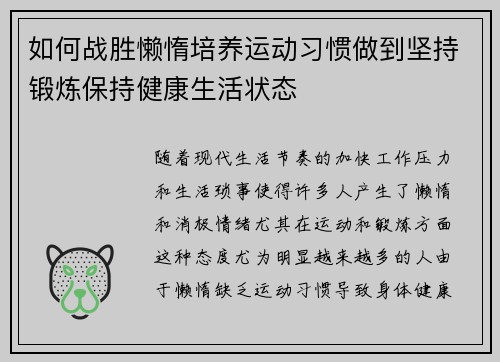 如何战胜懒惰培养运动习惯做到坚持锻炼保持健康生活状态

随着现代生活节奏的加快工作压力和生活琐事使得许多人产生了懒惰和消极情绪尤其在运动和锻炼方面这种态度尤为明显越来越多的人由于懒惰缺乏运动习惯导致身体健康